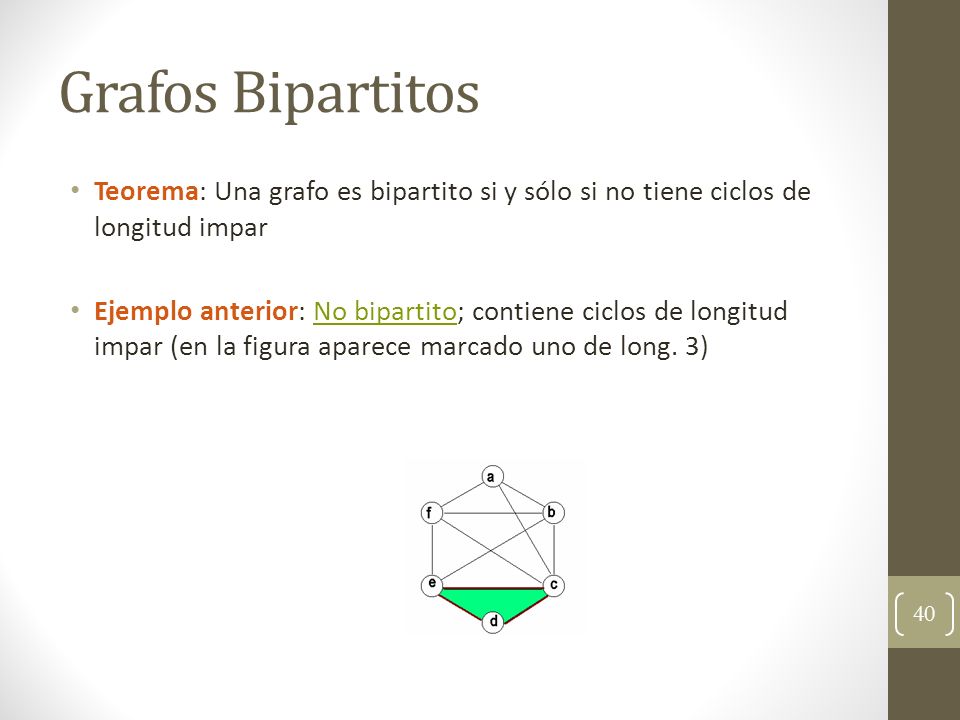 Grafos Bipartitos

• Teorema: Una grafo es bipartito si y sólo si no tiene ciclos de longitud impar

• Ejemplo anterior: No bipartito; contiene ciclos de longitud impar (en la figura aparece marcado uno de long. 3)

a
f
b
e
c
d

40